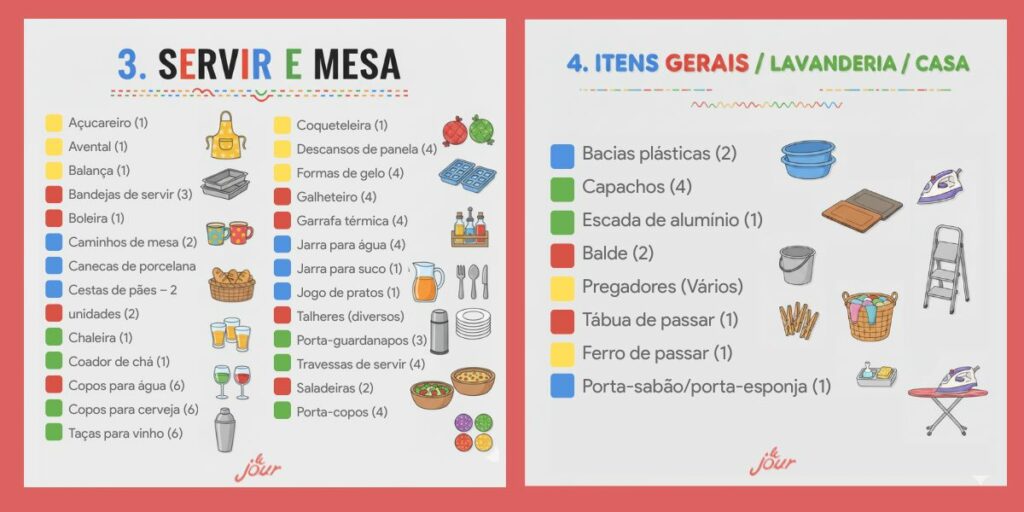 3. SERVIR E MESA

Açucareiro (1)
Avental (1)
Balança (1)
Bandejas de servir (3)
Boleira (1)
Caminhos de mesa (2)
Canecas de porcelana
Cestas de pães – 2
unidades (2)
Chaleira (1)
Coador de chá (1)
Copos para água (6)
Copos para cerveja (6)
Taças para vinho (6)

Coqueteleira (1)
Descansos de panela (4)
Formas de gelo (4)
Galheteiro (4)
Garrafa térmica (4)
Jarra para água (4)
Jarra para suco (1)
Jogo de pratos (1)
Talheres (diversos)
Porta-guardanapos (3)
Travessas de servir (4)
Saladeiras (2)
Porta-copos (4)

le jour

4. ITENS GERAIS / LAVANDERIA / CASA

Bacias plásticas (2)
Capachos (4)
Escada de alumínio (1)
Balde (2)
Pregadores (Vários)
Tábua de passar (1)
Ferro de passar (1)
Porta-sabão/porta-esponja (1)

le jour